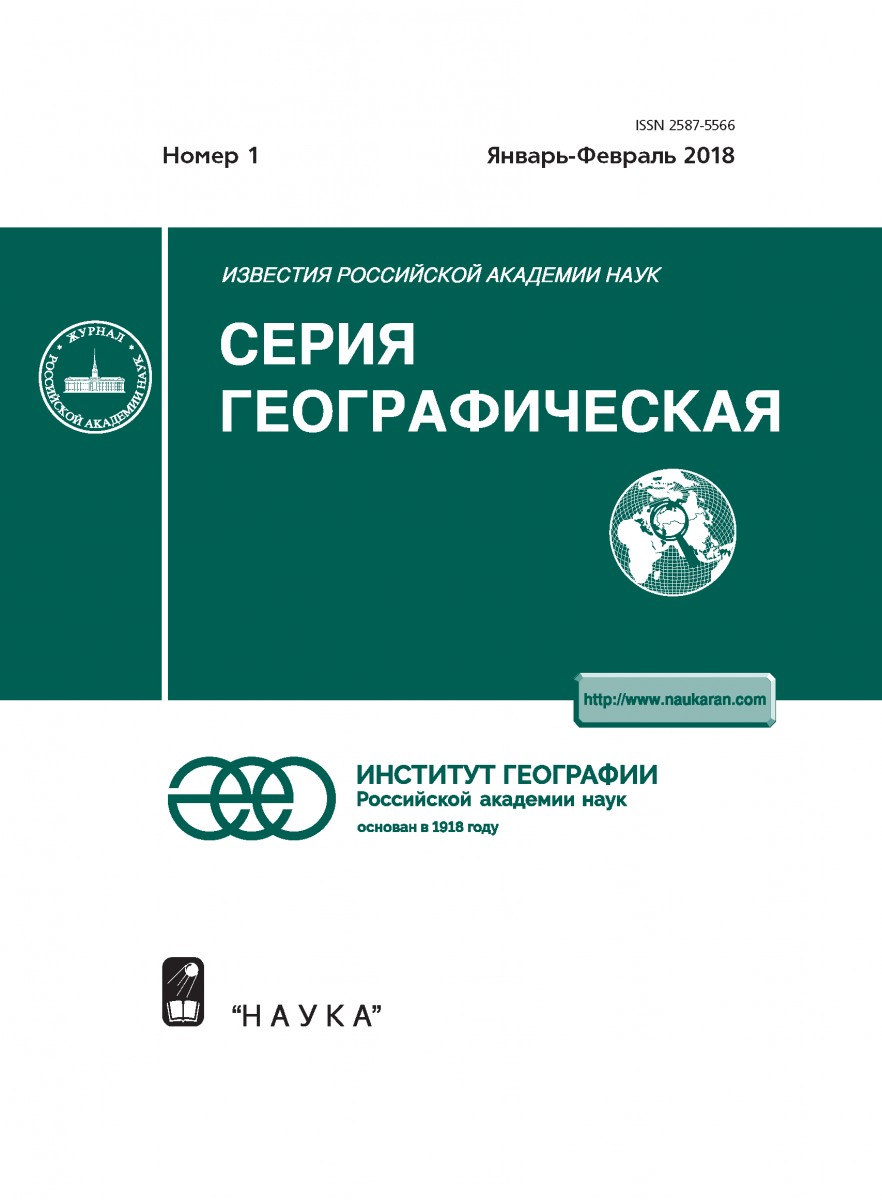 ISSN 2587-5566

Номер 1

Январь-Февраль 2018

ИЗВЕСТИЯ РОССИЙСКОЙ АКАДЕМИИ НАУК

ЖУРНАЛ РОССИЙСКОЙ АКАДЕМИИ НАУК

СЕРИЯ ГЕОГРАФИЧЕСКАЯ

http://www.naukaran.com

ИНСТИТУТ ГЕОГРАФИИ
Российской академии наук
основан в 1918 году

"НАУКА"